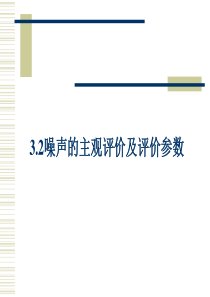 3.2噪声的主观评价及评价参数